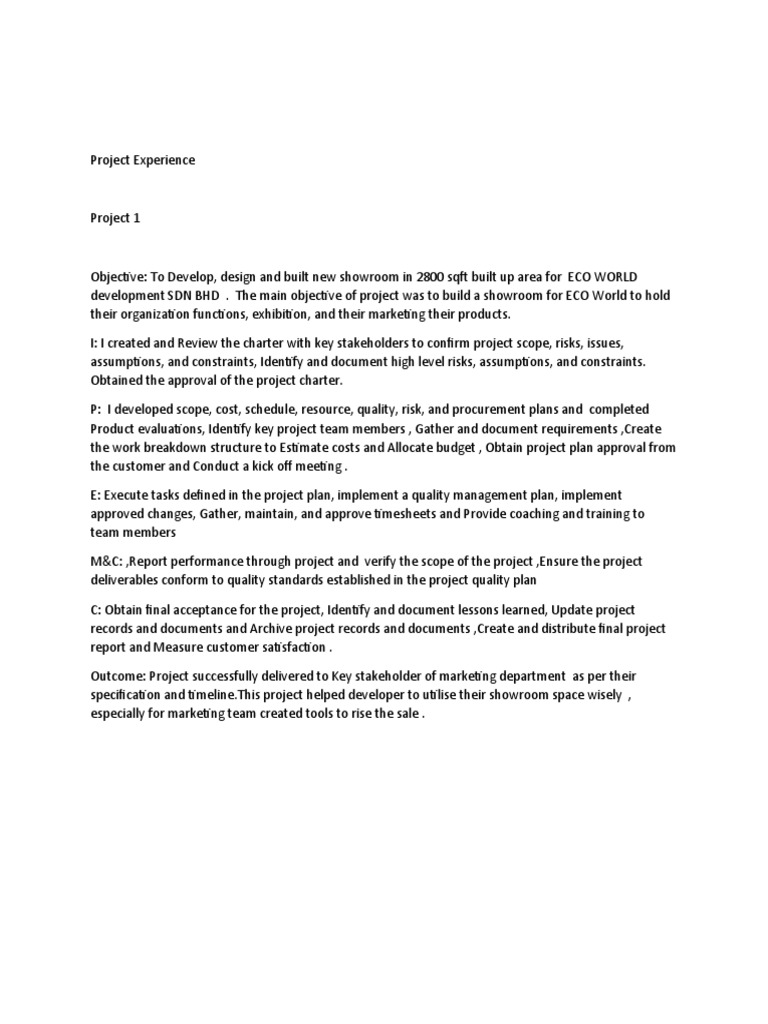 Project Experience

Project 1

Objective: To Develop, design and built new showroom in 2800 sqft built up area for ECO WORLD development SDN BHD . The main objective of project was to build a showroom for ECO World to hold their organization functions, exhibition, and their marketing their products.

I: I created and Review the charter with key stakeholders to confirm project scope, risks, issues, assumptions, and constraints, Identify and document high level risks, assumptions, and constraints. Obtained the approval of the project charter.

P: I developed scope, cost, schedule, resource, quality, risk, and procurement plans and completed Product evaluations, Identify key project team members , Gather and document requirements ,Create the work breakdown structure to Estimate costs and Allocate budget , Obtain project plan approval from the customer and Conduct a kick off meeting .

E: Execute tasks defined in the project plan, implement a quality management plan, implement approved changes, Gather, maintain, and approve timesheets and Provide coaching and training to team members

M&C: ,Report performance through project and verify the scope of the project ,Ensure the project deliverables conform to quality standards established in the project quality plan

C: Obtain final acceptance for the project, Identify and document lessons learned, Update project records and documents and Archive project records and documents ,Create and distribute final project report and Measure customer satisfaction .

Outcome: Project successfully delivered to Key stakeholder of marketing department as per their specification and timeline.This project helped developer to utilise their showroom space wisely , especially for marketing team created tools to rise the sale .